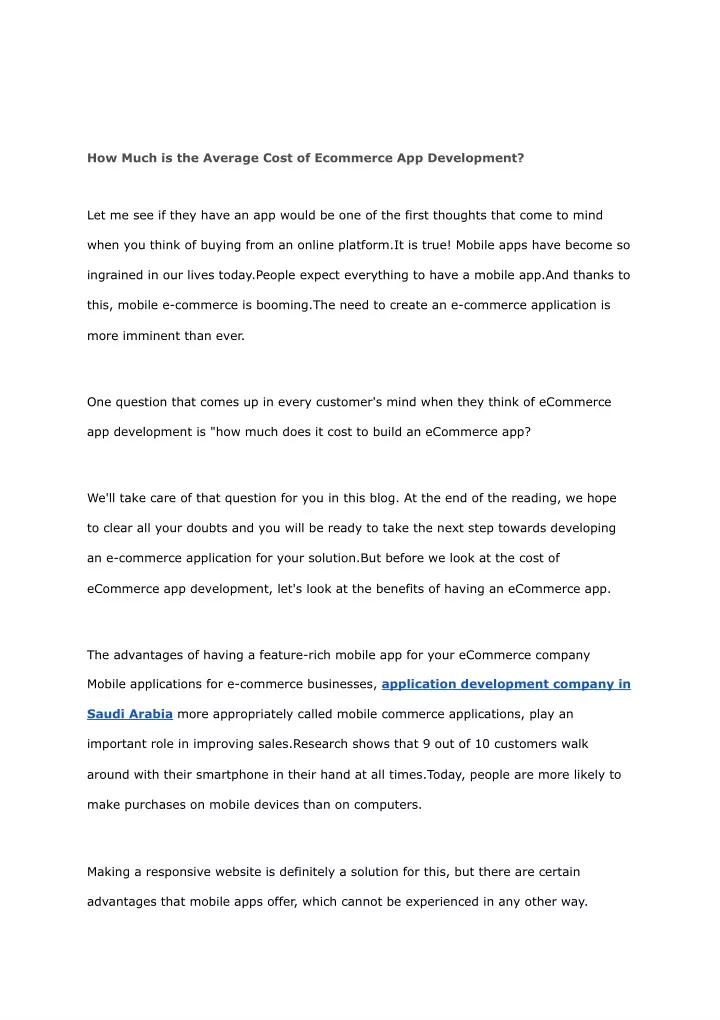 How Much is the Average Cost of Ecommerce App Development?

Let me see if they have an app would be one of the first thoughts that come to mind when you think of buying from an online platform.It is true! Mobile apps have become so ingrained in our lives today.People expect everything to have a mobile app.And thanks to this, mobile e-commerce is booming.The need to create an e-commerce application is more imminent than ever.

One question that comes up in every customer's mind when they think of eCommerce app development is "how much does it cost to build an eCommerce app?

We'll take care of that question for you in this blog. At the end of the reading, we hope to clear all your doubts and you will be ready to take the next step towards developing an e-commerce application for your solution.But before we look at the cost of eCommerce app development, let's look at the benefits of having an eCommerce app.

The advantages of having a feature-rich mobile app for your eCommerce company Mobile applications for e-commerce businesses, application development company in Saudi Arabia more appropriately called mobile commerce applications, play an important role in improving sales.Research shows that 9 out of 10 customers walk around with their smartphone in their hand at all times.Today, people are more likely to make purchases on mobile devices than on computers.

Making a responsive website is definitely a solution for this, but there are certain advantages that mobile apps offer, which cannot be experienced in any other way.